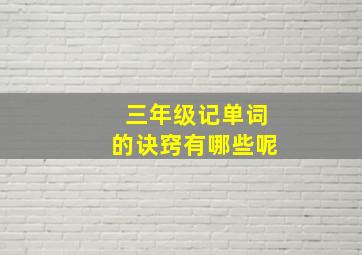 三年级记单词
的诀窍有哪些呢